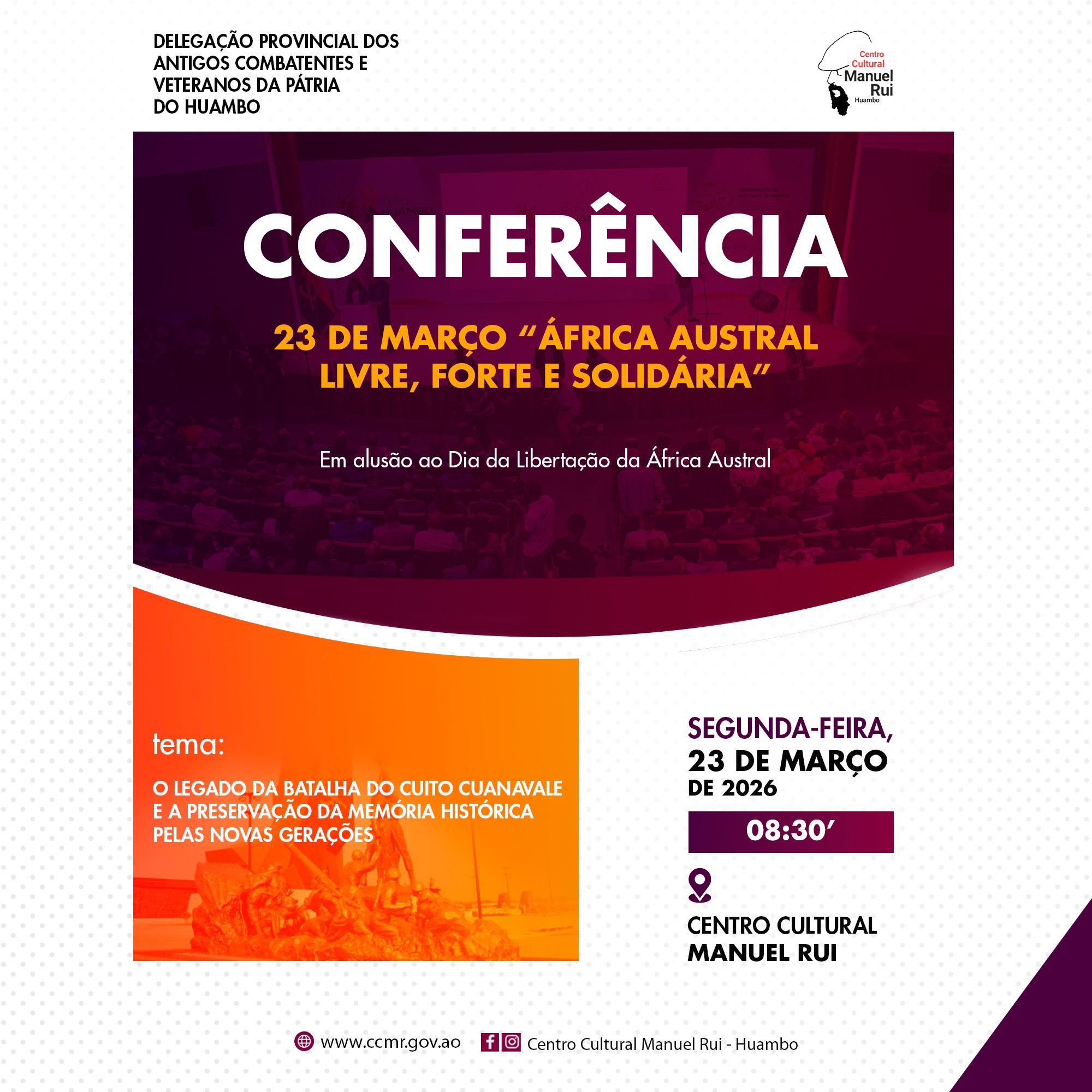 DELEGAÇÃO PROVINCIAL DOS ANTIGOS COMBATENTES E VETERANOS DA PÁTRIA DO HUAMBO

Centro Cultural Manuel Rui Huambo

CONFERÊNCIA

23 DE MARÇO "ÁFRICA AUSTRAL LIVRE, FORTE E SOLIDÁRIA"

Em alusão ao Dia da Libertação da África Austral

tema:

O LEGADO DA BATALHA DO CUITO CUANAVALE E A PRESERVAÇÃO DA MEMÓRIA HISTÓRICA PELAS NOVAS GERAÇÕES

SEGUNDA-FEIRA, 23 DE MARÇO DE 2026

08:30'

CENTRO CULTURAL MANUEL RUI

www.ccmr.gov.ao

Centro Cultural Manuel Rui - Huambo